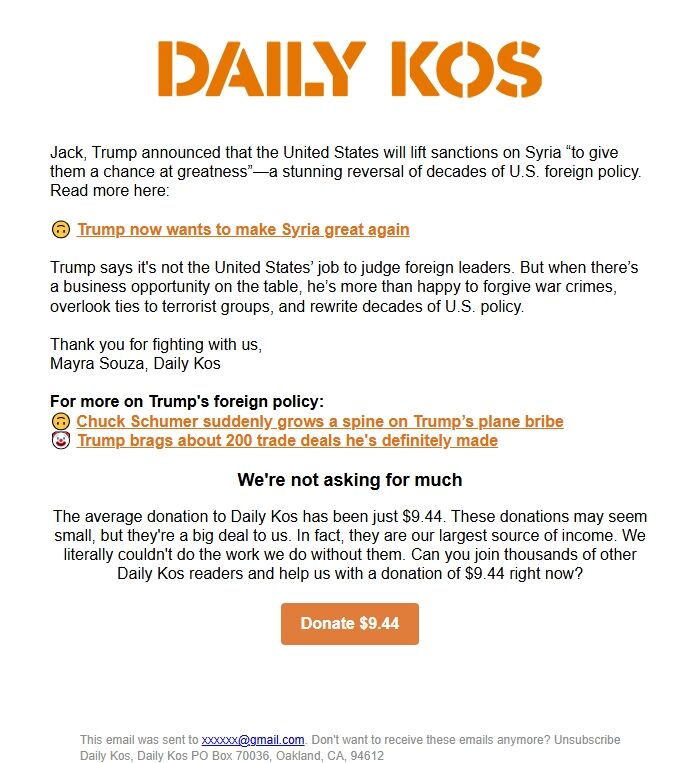 DAILY KOS

Jack, Trump announced that the United States will lift sanctions on Syria “to give them a chance at greatness”—a stunning reversal of decades of U.S. foreign policy. Read more here:

🙃 Trump now wants to make Syria great again

Trump says it's not the United States’ job to judge foreign leaders. But when there’s a business opportunity on the table, he’s more than happy to forgive war crimes, overlook ties to terrorist groups, and rewrite decades of U.S. policy.

Thank you for fighting with us,
Mayra Souza, Daily Kos

For more on Trump's foreign policy:
🙃 Chuck Schumer suddenly grows a spine on Trump’s plane bribe
🤡 Trump brags about 200 trade deals he's definitely made

We're not asking for much

The average donation to Daily Kos has been just $9.44. These donations may seem small, but they're a big deal to us. In fact, they are our largest source of income. We literally couldn't do the work we do without them. Can you join thousands of other Daily Kos readers and help us with a donation of $9.44 right now?

Donate $9.44

This email was sent to xxxxxx@gmail.com. Don't want to receive these emails anymore? Unsubscribe
Daily Kos, Daily Kos PO Box 70036, Oakland, CA, 94612